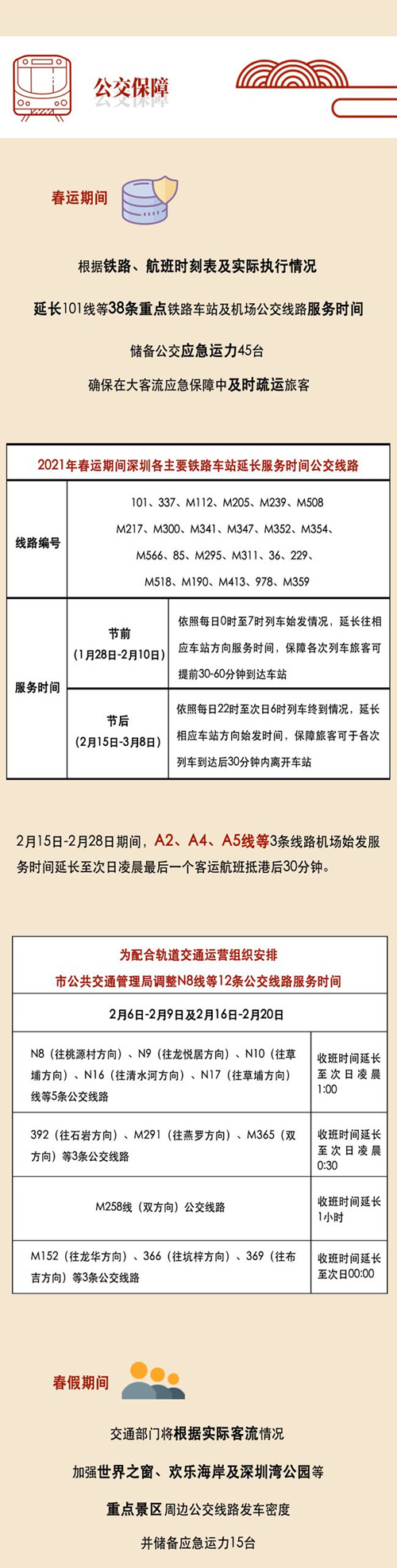 公交保障

春运期间

根据铁路、航班时刻表及实际执行情况

延长101线等38条重点铁路车站及机场公交线路服务时间

储备公交应急运力45台

确保在大客流应急保障中及时疏运旅客

2021年春运期间深圳各主要铁路车站延长服务时间公交线路

| 线路编号 | 101、337、M112、M205、M239、M508 M217、M300、M341、M347、M352、M354、M566、85、M295、M311、36、229、M518、M190、M413、978、M359 | |
|---|---|---|
| 服务时间 | 节前（1月28日-2月10日） | 依照每日0时至7时列车始发情况，延长往相应车站方向服务时间，保障各次列车旅客可提前30-60分钟到达车站 |
| | 节后（2月15日-3月8日） | 依照每日22时至次日6时列车终到情况，延长相应车站方向始发时间，保障旅客可于各次列车到达后30分钟内离开车站 |

2月15日-2月28日期间，A2、A4、A5线等3条线路机场始发服务时间延长至次日凌晨最后一个客运航班抵港后30分钟。

为配合轨道交通运营组织安排
市公共交通管理局调整N8线等12条公交线路服务时间

2月6日-2月9日及2月16日-2月20日

| | |
|---|---|
| N8（往桃源村方向）、N9（往龙悦居方向）、N10（往草埔方向）、N16（往清水河方向）、N17（往草埔方向）线等5条公交线路 | 收班时间延长至次日凌晨1:00 |
| 392（往石岩方向）、M291（往燕罗方向）、M365（双方向）等3条公交线路 | 收班时间延长至次日凌晨0:30 |
| M258线（双方向）公交线路 | 收班时间延长1小时 |
| M152（往龙华方向）、366（往坑梓方向）、369（往布吉方向）等3条公交线路 | 收班时间延长至次日00:00 |

春假期间

交通部门将根据实际客流情况

加强世界之窗、欢乐海岸及深圳湾公园等

重点景区周边公交线路发车密度

并储备应急运力15台